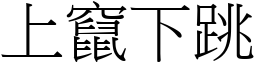 上竄下跳